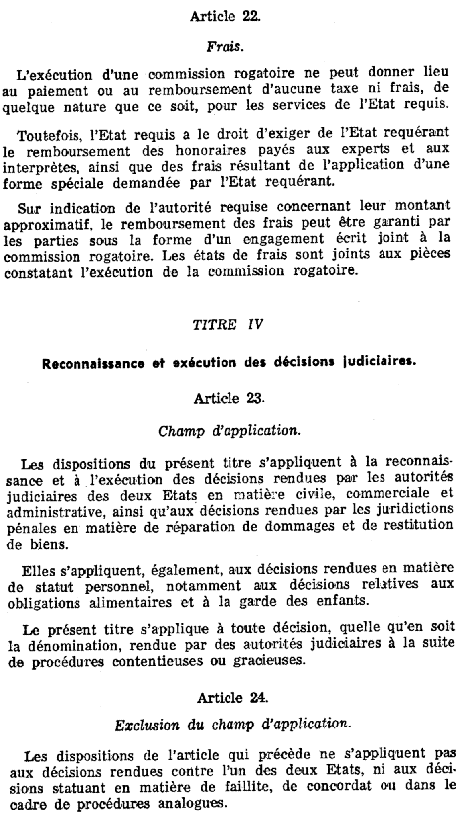 Article 22.

Frais.

L'exécution d'une commission rogatoire ne peut donner lieu au paiement ou au remboursement d'aucune taxe ni frais, de quelque nature que ce soit, pour les services de l'Etat requis.

Toutefois, l'Etat requis a le droit d'exiger de l'Etat requérant le remboursement des honoraires payés aux experts et aux interprètes, ainsi que des frais résultant de l'application d'une forme spéciale demandée par l'Etat requérant.

Sur indication de l'autorité requise concernant leur montant approximatif, le remboursement des frais peut être garanti par les parties sous la forme d'un engagement écrit joint à la commission rogatoire. Les états de frais sont joints aux pièces constatant l'exécution de la commission rogatoire.

TITRE IV

Reconnaissance et exécution des décisions judiciaires.

Article 23.

Champ d'application.

Les dispositions du présent titre s'appliquent à la reconnaissance et à l'exécution des décisions rendues par les autorités judiciaires des deux Etats en matière civile, commerciale et administrative, ainsi qu'aux décisions rendues par les juridictions pénales en matière de réparation de dommages et de restitution de biens.

Elles s'appliquent, également, aux décisions rendues en matière de statut personnel, notamment aux décisions relatives aux obligations alimentaires et à la garde des enfants.

Le présent titre s'applique à toute décision, quelle qu'en soit la dénomination, rendue par des autorités judiciaires à la suite de procédures contentieuses ou gracieuses.

Article 24.

Exclusion du champ d'application.

Les dispositions de l'article qui précède ne s'appliquent pas aux décisions rendues contre l'un des deux Etats, ni aux décisions statuant en matière de faillite, de concordat ou dans le cadre de procédures analogues.